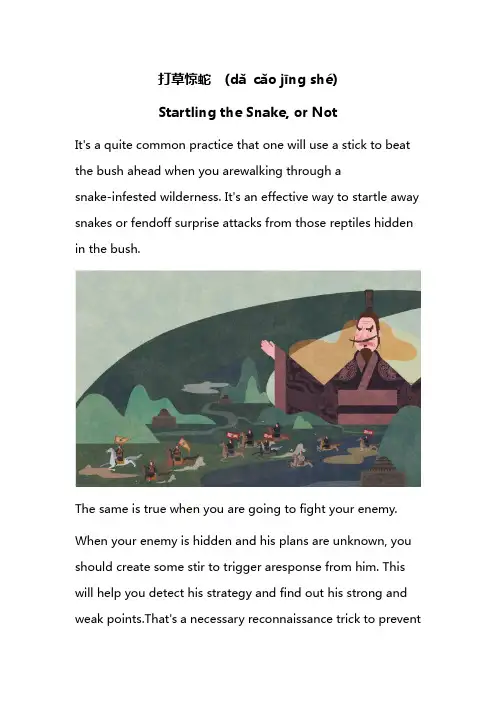 打草惊蛇 (dǎ cǎo jīng shé)

Startling the Snake, or Not

It's a quite common practice that one will use a stick to beat the bush ahead when you arewalking through a snake-infested wilderness. It's an effective way to startle away snakes or fendoff surprise attacks from those reptiles hidden in the bush.

The same is true when you are going to fight your enemy.

When your enemy is hidden and his plans are unknown, you should create some stir to trigger aresponse from him. This will help you detect his strategy and find out his strong and weak points.That's a necessary reconnaissance trick to prevent